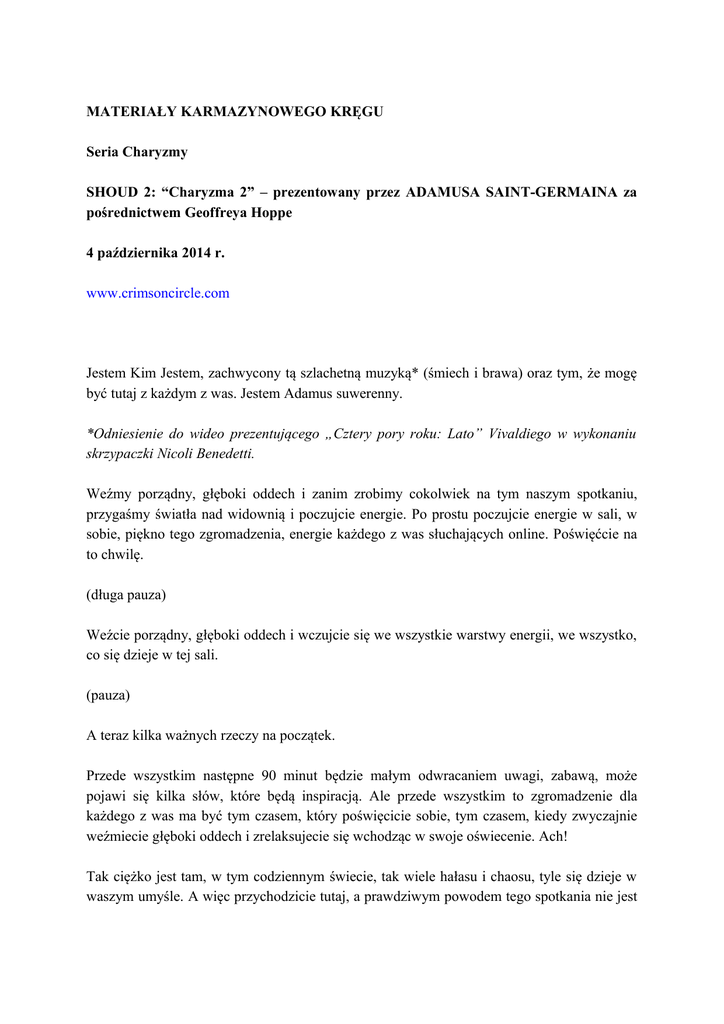 MATERIAŁY KARMAZYNOWEGO KRĘGU

Seria Charyzmy

SHOUD 2: “Charyzma 2” – prezentowany przez ADAMUSA SAINT-GERMAINA za pośrednictwem Geoffreya Hoppe

4 października 2014 r.

www.crimsoncircle.com

Jestem Kim Jestem, zachwycony tą szlachetną muzyką* (śmiech i brawa) oraz tym, że mogę być tutaj z każdym z was. Jestem Adamus suwerenny.

*Odniesienie do wideo prezentującego „Cztery pory roku: Lato” Vivaldiego w wykonaniu skrzypaczki Nicoli Benedetti.

Weźmy porządny, głęboki oddech i zanim zrobimy cokolwiek na tym naszym spotkaniu, przygaśmy światła nad widownią i poczujcie energie. Po prostu poczujcie energie w sali, w sobie, piękno tego zgromadzenia, energie każdego z was słuchających online. Poświęćcie na to chwilę.

(długa pauza)

Weźcie porządny, głęboki oddech i wczujcie się we wszystkie warstwy energii, we wszystko, co się dzieje w tej sali.

(pauza)

A teraz kilka ważnych rzeczy na początek.

Przede wszystkim następne 90 minut będzie małym odwracaniem uwagi, zabawą, może pojawi się kilka słów, które będą inspiracją. Ale przede wszystkim to zgromadzenie dla każdego z was ma być tym czasem, który poświęcicie sobie, tym czasem, kiedy zwyczajnie weźmiecie głęboki oddech i zrelaksujecie się wchodząc w swoje oświecenie. Ach!

Tak ciężko jest tam, w tym codziennym świecie, tak wiele hałasu i chaosu, tyle się dzieje w waszym umyśle. A więc przychodzicie tutaj, a prawdziwym powodem tego spotkania nie jest